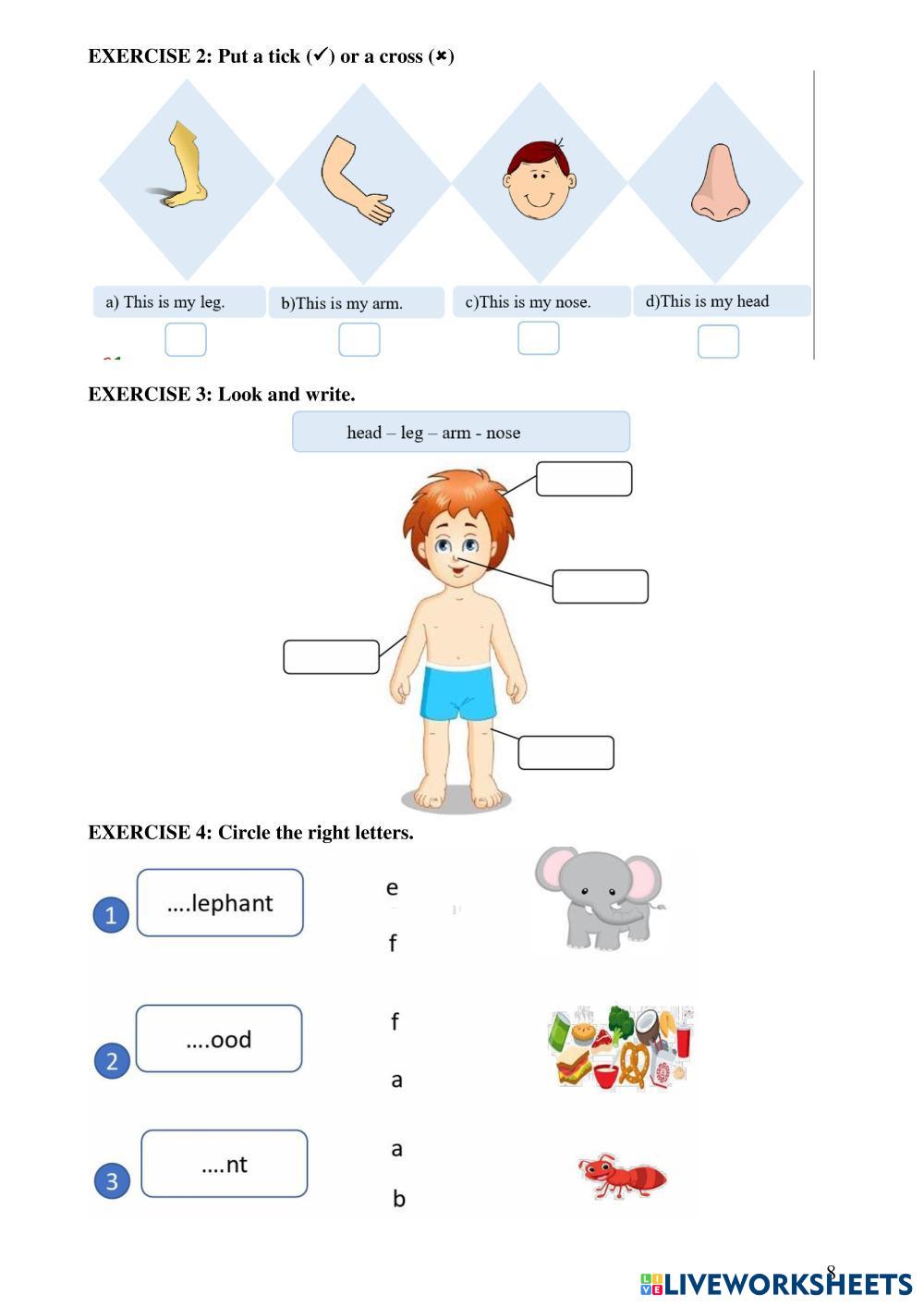 EXERCISE 2: Put a tick (✔) or a cross (✖)

a) This is my leg.

b)This is my arm.

c)This is my nose.

d)This is my head

EXERCISE 3: Look and write.

head – leg – arm - nose

EXERCISE 4: Circle the right letters.

1 ....lephant e f

2 ....ood f a

3 ....nt a b

8

LIVEWORKSHEETS